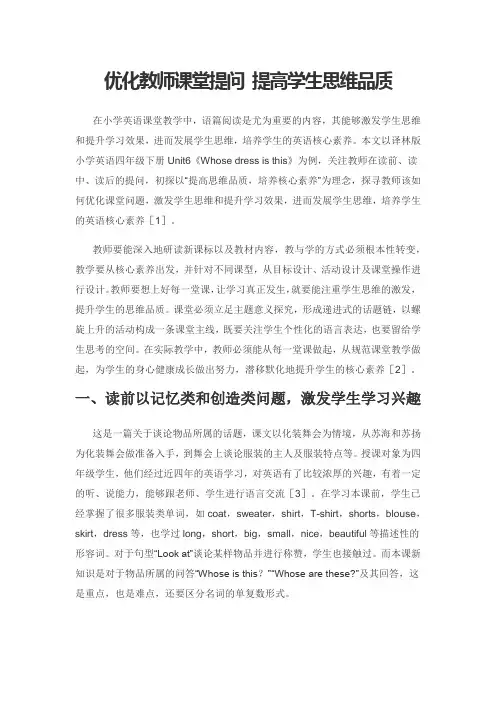 优化教师课堂提问 提高学生思维品质

在小学英语课堂教学中，语篇阅读是尤为重要的内容，其能够激发学生思维和提升学习效果，进而发展学生思维，培养学生的英语核心素养。本文以译林版小学英语四年级下册 Unit6《Whose dress is this》为例，关注教师在读前、读中、读后的提问，初探以“提高思维品质，培养核心素养”为理念，探寻教师该如何优化课堂问题，激发学生思维和提升学习效果，进而发展学生思维，培养学生的英语核心素养［1］。

教师要能深入地研读新课标以及教材内容，教与学的方式必须根本性转变，教学要从核心素养出发，并针对不同课型，从目标设计、活动设计及课堂操作进行设计。教师要想上好每一堂课，让学习真正发生，就要能注重学生思维的激发，提升学生的思维品质。课堂必须立足主题意义探究，形成递进式的话题链，以螺旋上升的活动构成一条课堂主线，既要关注学生个性化的语言表达，也要留给学生思考的空间。在实际教学中，教师必须能从每一堂课做起，从规范课堂教学做起，为学生的身心健康成长做出努力，潜移默化地提升学生的核心素养［2］。

一、读前以记忆类和创造类问题，激发学生学习兴趣

这是一篇关于谈论物品所属的话题，课文以化装舞会为情境，从苏海和苏扬为化装舞会做准备入手，到舞会上谈论服装的主人及服装特点等。授课对象为四年级学生，他们经过近四年的英语学习，对英语有了比较浓厚的兴趣，有着一定的听、说能力，能够跟老师、学生进行语言交流［3］。在学习本课前，学生已经掌握了很多服装类单词，如 coat，sweater，shirt，T-shirt，shorts，blouse，skirt，dress 等，也学过 long，short，big，small，nice，beautiful 等描述性的形容词。对于句型“Look at”谈论某样物品并进行称赞，学生也接触过。而本课新知识是对于物品所属的问答“Whose is this？”“Whose are these?”及其回答，这是重点，也是难点，还要区分名词的单复数形式。